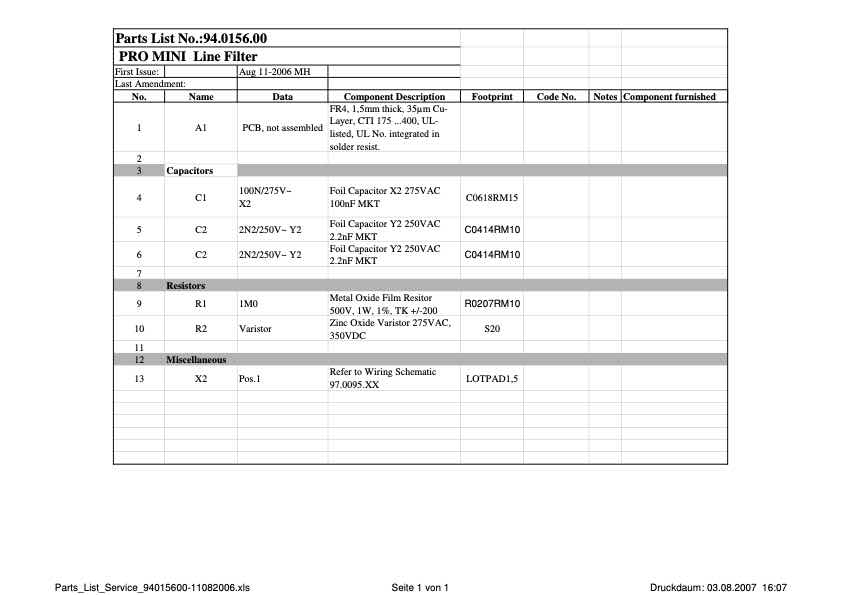 Parts List No.:94.0156.00

PRO MINI Line Filter

First Issue: Aug 11-2006 MH

Last Amendment:

| No. | Name | Data | Component Description | Footprint | Code No. | Notes | Component furnished |
|---|---|---|---|---|---|---|---|
| 1 | A1 | PCB, not assembled | FR4, 1,5mm thick, 35µm Cu-Layer, CTI 175 ...400, UL-listed, UL No. integrated in solder resist. | | | | |
| 2 | | | | | | | |
| 3 | Capacitors | | | | | | |
| 4 | C1 | 100N/275V~ X2 | Foil Capacitor X2 275VAC 100nF MKT | C0618RM15 | | | |
| 5 | C2 | 2N2/250V~ Y2 | Foil Capacitor Y2 250VAC 2.2nF MKT | C0414RM10 | | | |
| 6 | C2 | 2N2/250V~ Y2 | Foil Capacitor Y2 250VAC 2.2nF MKT | C0414RM10 | | | |
| 7 | | | | | | | |
| 8 | Resistors | | | | | | |
| 9 | R1 | 1M0 | Metal Oxide Film Resitor 500V, 1W, 1%, TK +/-200 | R0207RM10 | | | |
| 10 | R2 | Varistor | Zinc Oxide Varistor 275VAC, 350VDC | S20 | | | |
| 11 | | | | | | | |
| 12 | Miscellaneous | | | | | | |
| 13 | X2 | Pos.1 | Refer to Wiring Schematic 97.0095.XX | LOTPAD1,5 | | | |

Parts_List_Service_94015600-11082006.xls Seite 1 von 1 Druckdaum: 03.08.2007 16:07